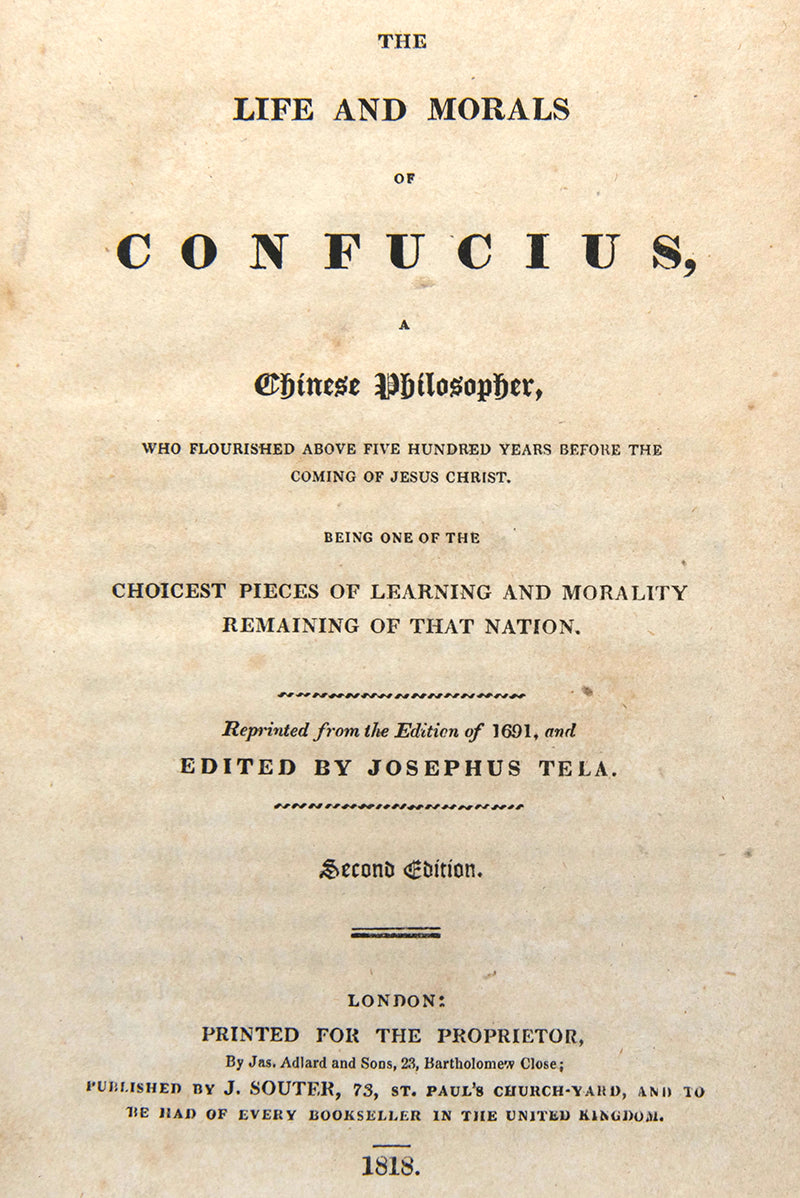 THE

LIFE AND MORALS

OF

CONFUCIUS,

A

Chinese Philosopher,

WHO FLOURISHED ABOVE FIVE HUNDRED YEARS BEFORE THE COMING OF JESUS CHRIST.

BEING ONE OF THE

CHOICEST PIECES OF LEARNING AND MORALITY REMAINING OF THAT NATION.

Reprinted from the Edition of 1691, and
EDITED BY JOSEPHUS TELA.

Second Edition.

LONDON:
PRINTED FOR THE PROPRIETOR,
By Jas. Adlard and Sons, 23, Bartholomew Close;
PUBLISHED BY J. SOUTER, 73, ST. PAUL'S CHURCH-YARD, AND TO BE HAD OF EVERY BOOKSELLER IN THE UNITED KINGDOM.

1818.